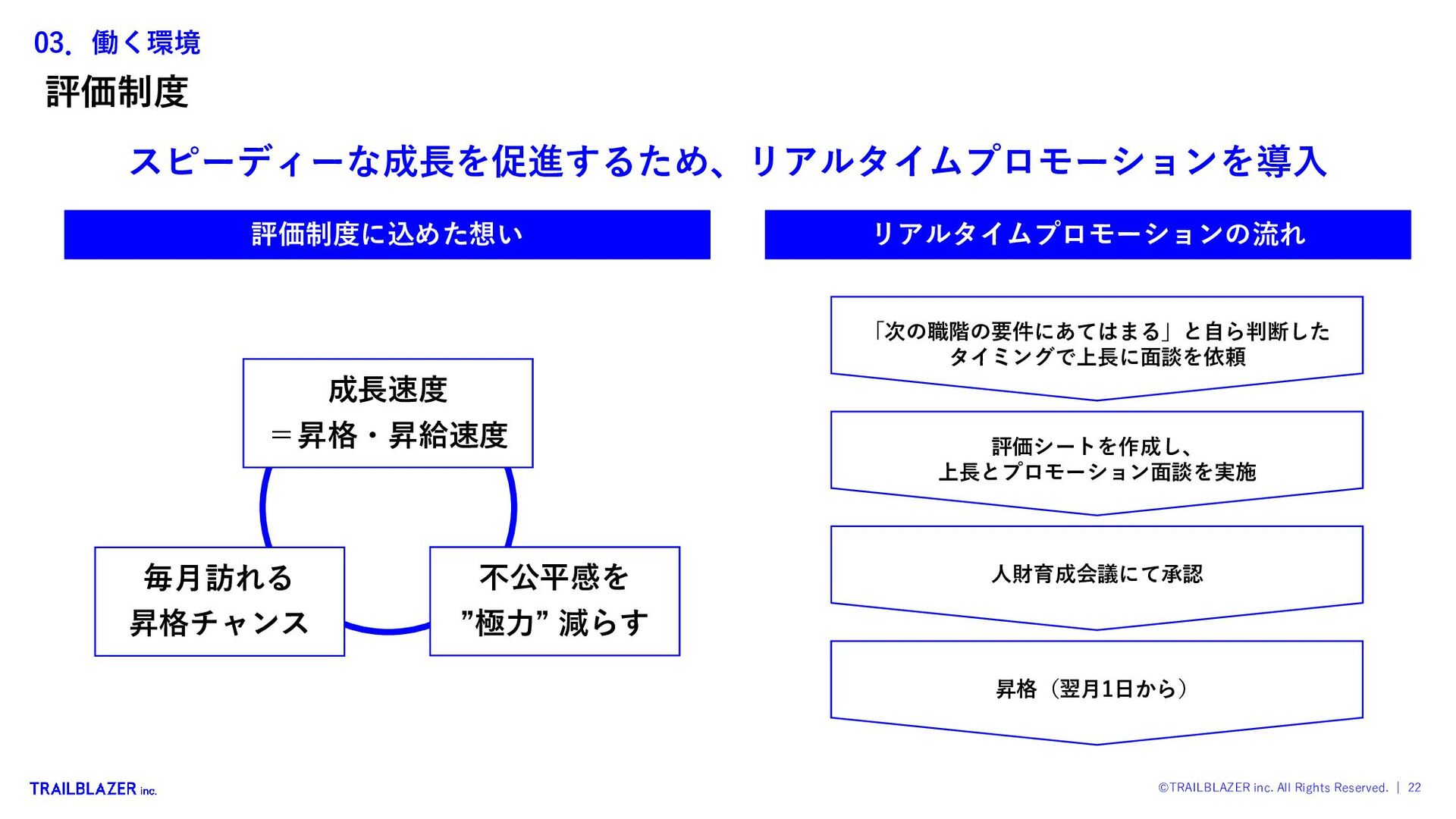 03. 働く環境

評価制度

スピーディーな成長を促進するため、リアルタイムプロモーションを導入

評価制度に込めた想い

成長速度
＝昇格・昇給速度

毎月訪れる
昇格チャンス

不公平感を
”極力” 減らす

リアルタイムプロモーションの流れ

「次の職階の要件にあてはまる」と自ら判断した
タイミングで上長に面談を依頼

評価シートを作成し、
上長とプロモーション面談を実施

人財育成会議にて承認

昇格（翌月1日から）

TRAILBLAZER inc.

©TRAILBLAZER inc. All Rights Reserved. | 22